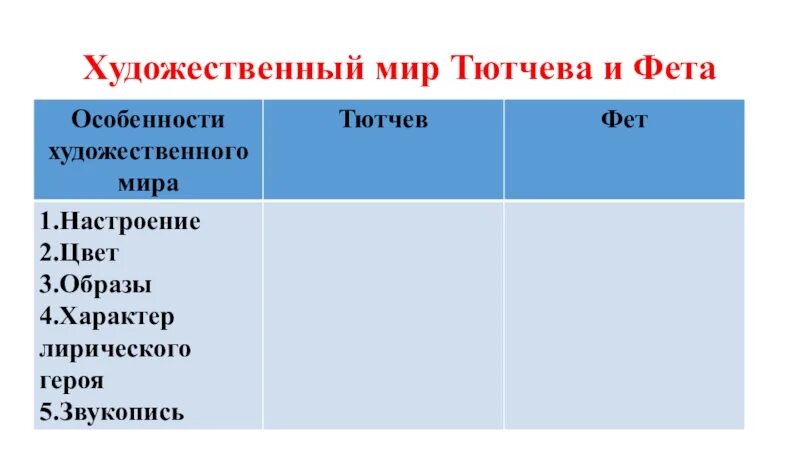 Художественный мир Тютчева и Фета

| Особенности художественного мира | Тютчев | Фет |
|---|---|---|
| 1.Настроение 2.Цвет 3.Образы 4.Характер лирического героя 5.Звукопись | | |